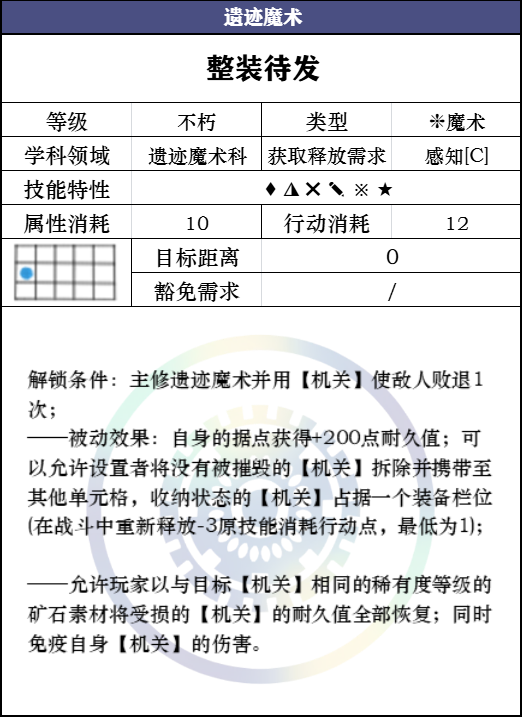 遗迹魔术

整装待发

| 等级 | 不朽 | 类型 | ✻魔术 |
|---|---|---|---|
| 学科领域 | 遗迹魔术科 | 获取释放需求 | 感知[C] |
| 技能特性 | ♦ ◮ ✕ ✎ ※ ★ | | |
| 属性消耗 | 10 | 行动消耗 | 12 |
| | 目标距离 | 0 | |
| | 豁免需求 | / | |

解锁条件：主修遗迹魔术并用【机关】使敌人败退1次；

——被动效果：自身的据点获得+200点耐久值；可以允许设置者将没有被摧毁的【机关】拆除并携带至其他单元格，收纳状态的【机关】占据一个装备栏位(在战斗中重新释放-3原技能消耗行动点，最低为1)；

——允许玩家以与目标【机关】相同的稀有度等级的矿石素材将受损的【机关】的耐久值全部恢复；同时免疫自身【机关】的伤害。